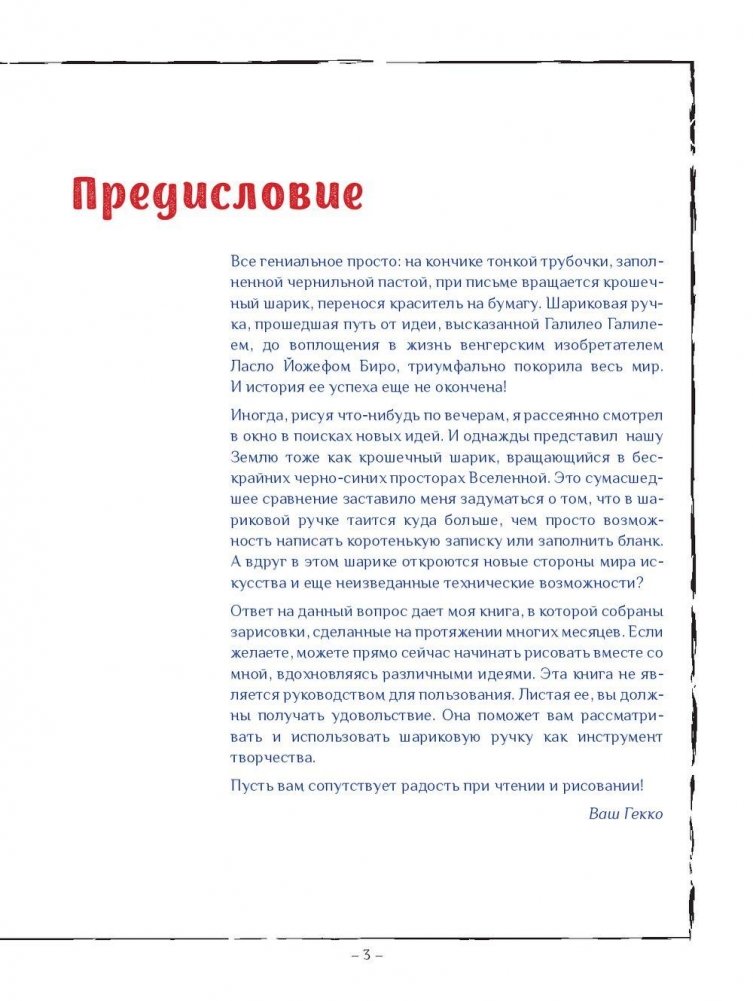 Предисловие

Все гениальное просто: на кончике тонкой трубочки, заполненной чернильной пастой, при письме вращается крошечный шарик, перенося краситель на бумагу. Шариковая ручка, прошедшая путь от идеи, высказанной Галилео Галилеем, до воплощения в жизнь венгерским изобретателем Ласло Йожефом Биро, триумфально покорила весь мир. И история ее успеха еще не окончена!

Иногда, рисуя что-нибудь по вечерам, я рассеянно смотрел в окно в поисках новых идей. И однажды представил нашу Землю тоже как крошечный шарик, вращающийся в бескрайних черно-синих просторах Вселенной. Это сумасшедшее сравнение заставило меня задуматься о том, что в шариковой ручке таится куда больше, чем просто возможность написать коротенькую записку или заполнить бланк. А вдруг в этом шарике откроются новые стороны мира искусства и еще неизведанные технические возможности?

Ответ на данный вопрос дает моя книга, в которой собраны зарисовки, сделанные на протяжении многих месяцев. Если желаете, можете прямо сейчас начинать рисовать вместе со мной, вдохновляясь различными идеями. Эта книга не является руководством для пользования. Листая ее, вы должны получать удовольствие. Она поможет вам рассматривать и использовать шариковую ручку как инструмент творчества.

Пусть вам сопутствует радость при чтении и рисовании!

Ваш Гекко

– 3 –